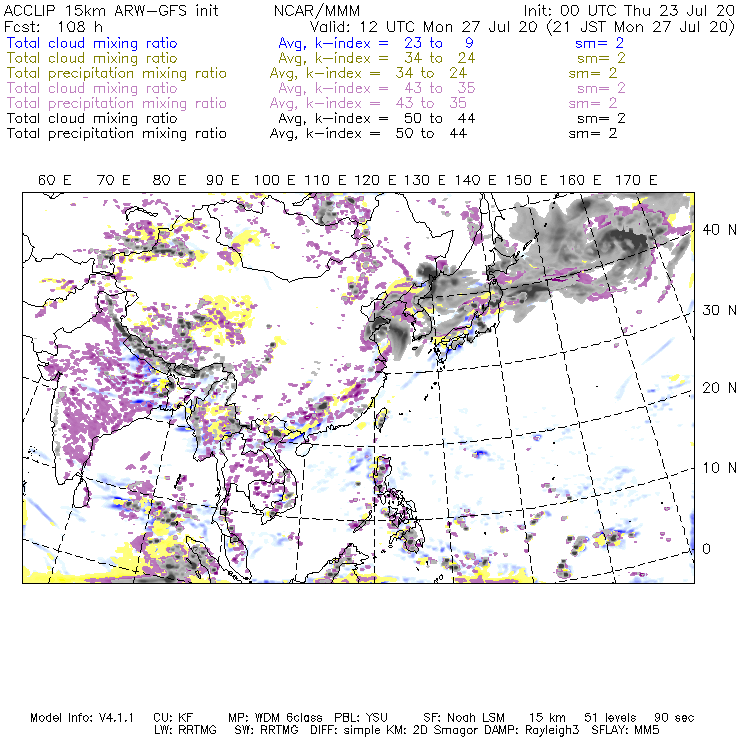 ACCLIP 15km ARW-GFS init NCAR/MMM Init: 00 UTC Thu 23 Jul 20
Fcst: 108 h Valid: 12 UTC Mon 27 Jul 20 (21 JST Mon 27 Jul 20)
Total cloud mixing ratio Avg, k-index = 23 to 9 sm= 2
Total cloud mixing ratio Avg, k-index = 34 to 24 sm= 2
Total precipitation mixing ratio Avg, k-index = 34 to 24 sm= 2
Total cloud mixing ratio Avg, k-index = 43 to 35 sm= 2
Total precipitation mixing ratio Avg, k-index = 43 to 35 sm= 2
Total cloud mixing ratio Avg, k-index = 50 to 44 sm= 2
Total precipitation mixing ratio Avg, k-index = 50 to 44 sm= 2

60 E 70 E 80 E 90 E 100 E 110 E 120 E 130 E 140 E 150 E 160 E 170 E

40 N
30 N
20 N
10 N
0

Model Info: V4.1.1 CU: KF MP: WDM 6class PBL: YSU SF: Noah LSM 15 km 51 levels 90 sec
LW: RRTMG SW: RRTMG DIFF: simple KM: 2D Smagor DAMP: Rayleigh3 SFLAY: MM5